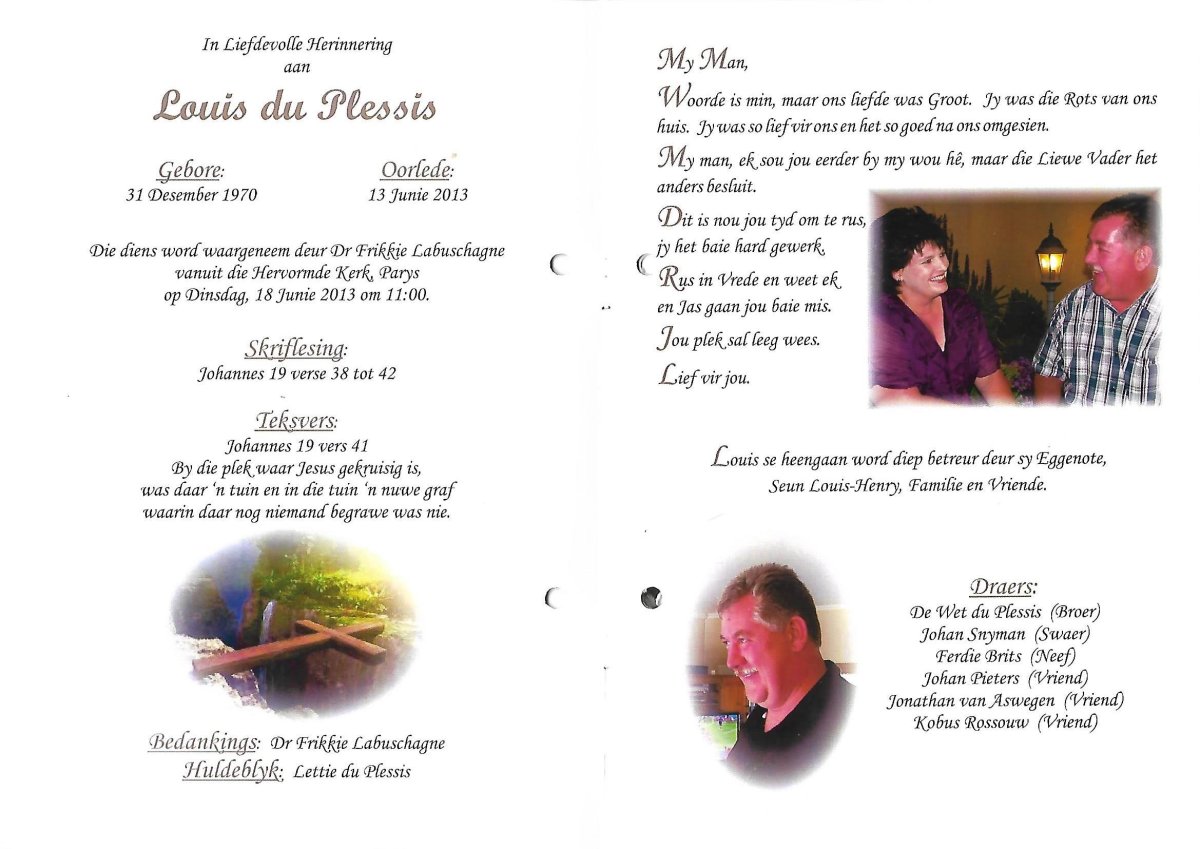 In Liefdevolle Herinnering
aan

Louis du Plessis

Gebore:
31 Desember 1970

Oorlede:
13 Junie 2013

Die diens word waargeneem deur Dr Frikkie Labuschagne vanuit die Hervormde Kerk, Parys op Dinsdag, 18 Junie 2013 om 11:00.

Skriflesing:
Johannes 19 verse 38 tot 42

Teksvers:
Johannes 19 vers 41
By die plek waar Jesus gekruisig is, was daar 'n tuin en in die tuin 'n nuwe graf waarin daar nog niemand begrawe was nie.

Bedankings: Dr Frikkie Labuschagne
Huldeblyk: Lettie du Plessis

My Man,

Woorde is min, maar ons liefde was Groot. Jy was die Rots van ons huis. Jy was so lief vir ons en het so goed na ons omgesien.

My man, ek sou jou eerder by my wou hê, maar die Liewe Vader het anders besluit.

Dit is nou jou tyd om te rus, jy het baie hard gewerk.

Rus in Vrede en weet ek en Jas gaan jou baie mis.

Jou plek sal leeg wees.

Lief vir jou.

Louis se heengaan word diep betreur deur sy Eggenote, Seun Louis-Henry, Familie en Vriende.

Draers:
De Wet du Plessis (Broer)
Johan Snyman (Swaer)
Ferdie Brits (Neef)
Johan Pieters (Vriend)
Jonathan van Aswegen (Vriend)
Kobus Rossouw (Vriend)